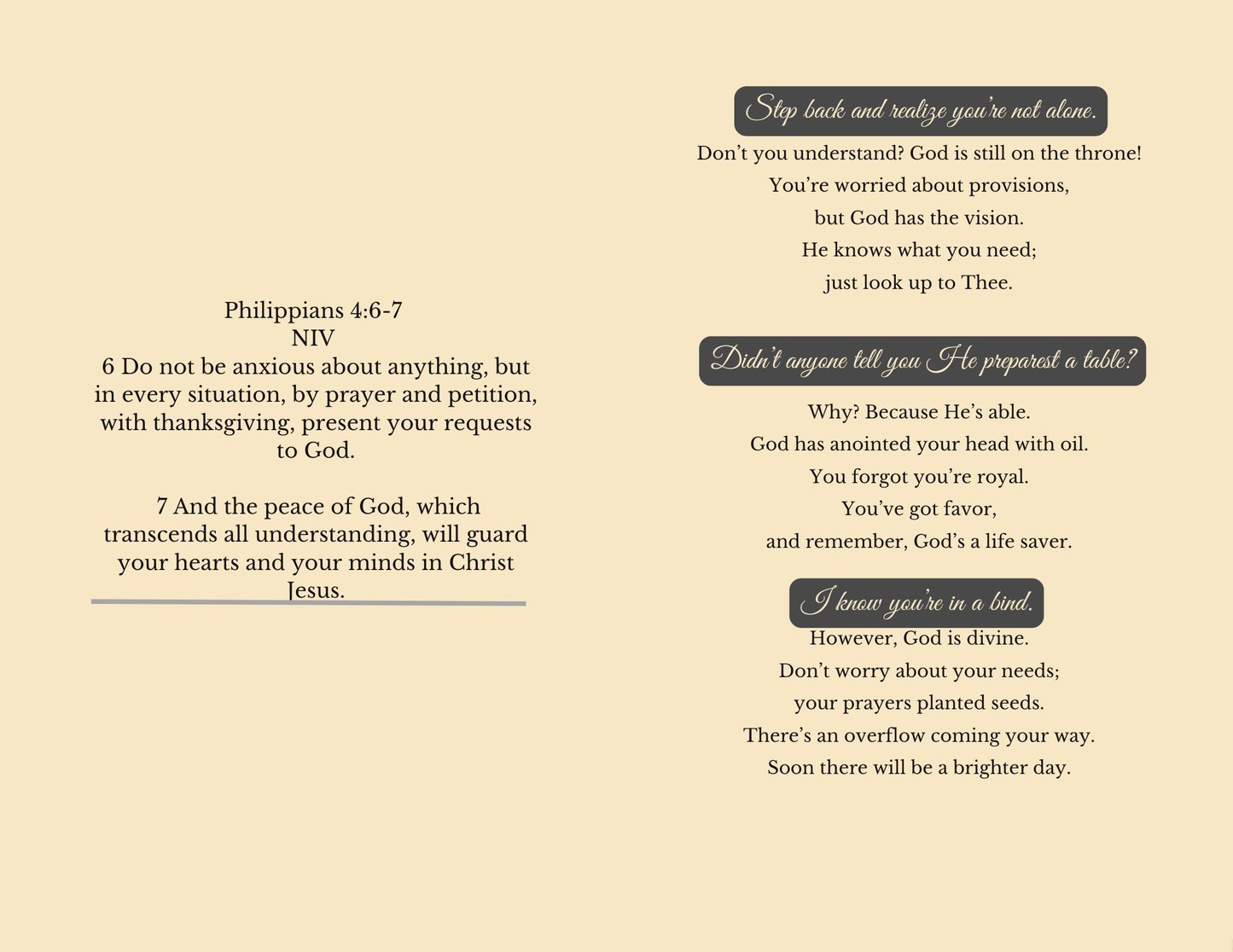 Philippians 4:6-7
NIV
6 Do not be anxious about anything, but in every situation, by prayer and petition, with thanksgiving, present your requests to God.

7 And the peace of God, which transcends all understanding, will guard your hearts and your minds in Christ Jesus.

Step back and realize you're not alone.

Don't you understand? God is still on the throne!
You're worried about provisions,
but God has the vision.
He knows what you need;
just look up to Thee.

Didn't anyone tell you He preparest a table?

Why? Because He's able.
God has anointed your head with oil.
You forgot you're royal.
You've got favor,
and remember, God's a life saver.

I know you're in a bind.

However, God is divine.
Don't worry about your needs;
your prayers planted seeds.
There's an overflow coming your way.
Soon there will be a brighter day.